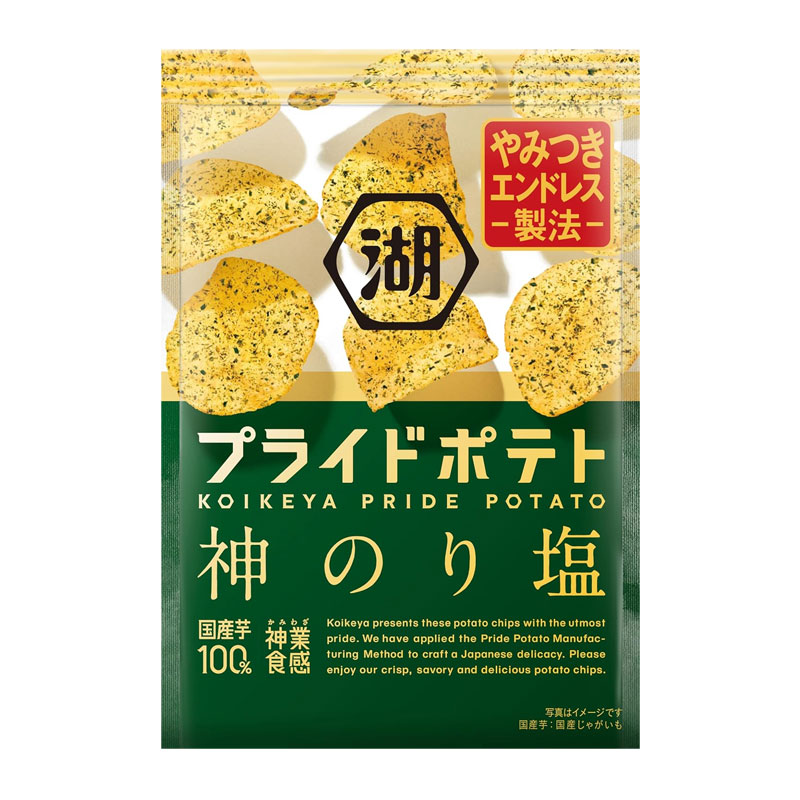 やみつき
エンドレス
-製法-

湖

プライドポテト
KOIKEYA PRIDE POTATO
神のり塩

国産芋
100%

かみわざ
神業
食感

Koikeya presents these potato chips with the utmost pride. We have applied the Pride Potato Manufacturing Method to craft a Japanese delicacy. Please enjoy our crisp, savory and delicious potato chips.

写真はイメージです
国産芋：国産じゃがいも